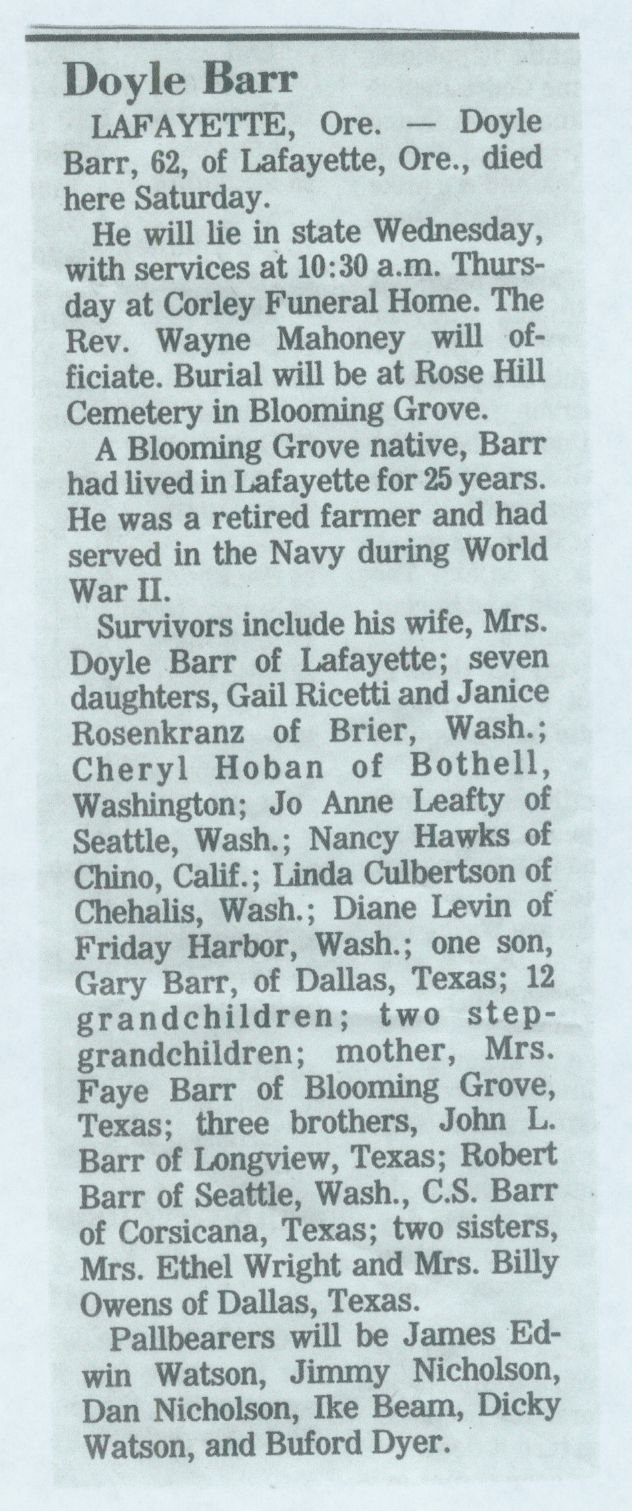 Doyle Barr

LAFAYETTE, Ore. — Doyle Barr, 62, of Lafayette, Ore., died here Saturday.

He will lie in state Wednesday, with services at 10:30 a.m. Thursday at Corley Funeral Home. The Rev. Wayne Mahoney will officiate. Burial will be at Rose Hill Cemetery in Blooming Grove.

A Blooming Grove native, Barr had lived in Lafayette for 25 years. He was a retired farmer and had served in the Navy during World War II.

Survivors include his wife, Mrs. Doyle Barr of Lafayette; seven daughters, Gail Ricetti and Janice Rosenkranz of Brier, Wash.; Cheryl Hoban of Bothell, Washington; Jo Anne Leafty of Seattle, Wash.; Nancy Hawks of Chino, Calif.; Linda Culbertson of Chehalis, Wash.; Diane Levin of Friday Harbor, Wash.; one son, Gary Barr, of Dallas, Texas; 12 grandchildren; two step-grandchildren; mother, Mrs. Faye Barr of Blooming Grove, Texas; three brothers, John L. Barr of Longview, Texas; Robert Barr of Seattle, Wash., C.S. Barr of Corsicana, Texas; two sisters, Mrs. Ethel Wright and Mrs. Billy Owens of Dallas, Texas.

Pallbearers will be James Edwin Watson, Jimmy Nicholson, Dan Nicholson, Ike Beam, Dicky Watson, and Buford Dyer.